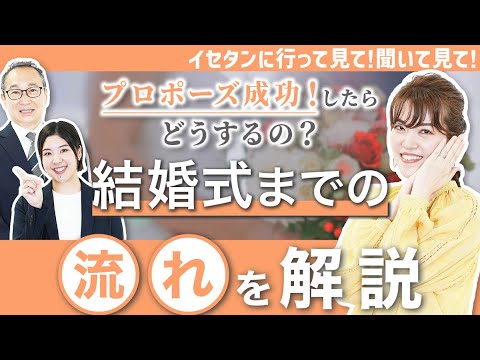 イセタンに行って見て!聞いて見て!

プロポーズ成功!したら
どうするの?

結婚式までの

流れを解説